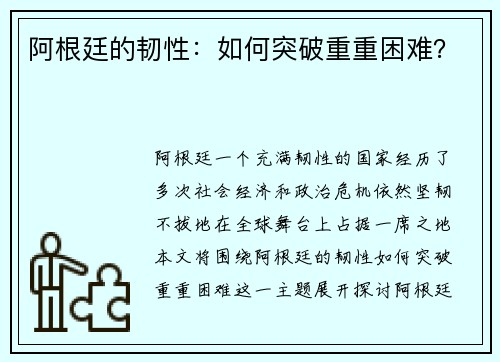 阿根廷的韧性：如何突破重重困难？

阿根廷一个充满韧性的国家经历了多次社会经济和政治危机依然坚韧不拔地在全球舞台上占据一席之地本文将围绕阿根廷的韧性如何突破重重困难这一主题展开探讨阿根廷